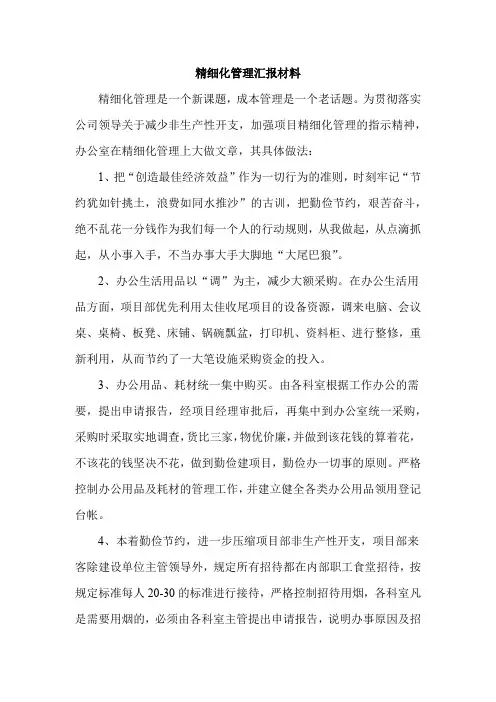 精细化管理汇报材料

精细化管理是一个新课题，成本管理是一个老话题。为贯彻落实公司领导关于减少非生产性开支，加强项目精细化管理的指示精神，办公室在精细化管理上大做文章，其具体做法：

1、把“创造最佳经济效益”作为一切行为的准则，时刻牢记“节约犹如针挑土，浪费如同水推沙”的古训，把勤俭节约，艰苦奋斗，绝不乱花一分钱作为我们每一个人的行动规则，从我做起，从点滴抓起，从小事入手，不当办事大手大脚地“大尾巴狼”。

2、办公生活用品以“调”为主，减少大额采购。在办公生活用品方面，项目部优先利用太佳收尾项目的设备资源，调来电脑、会议桌、桌椅、板凳、床铺、锅碗瓢盆，打印机、资料柜、进行整修，重新利用，从而节约了一大笔设施采购资金的投入。

3、办公用品、耗材统一集中购买。由各科室根据工作办公的需要，提出申请报告，经项目经理审批后，再集中到办公室统一采购，采购时采取实地调查，货比三家，物优价廉，并做到该花钱的算着花，不该花的钱坚决不花，做到勤俭建项目，勤俭办一切事的原则。严格控制办公用品及耗材的管理工作，并建立健全各类办公用品领用登记台帐。

4、本着勤俭节约，进一步压缩项目部非生产性开支，项目部来客除建设单位主管领导外，规定所有招待都在内部职工食堂招待，按规定标准每人20-30的标准进行接待，严格控制招待用烟，各科室凡是需要用烟的，必须由各科室主管提出申请报告，说明办事原因及招